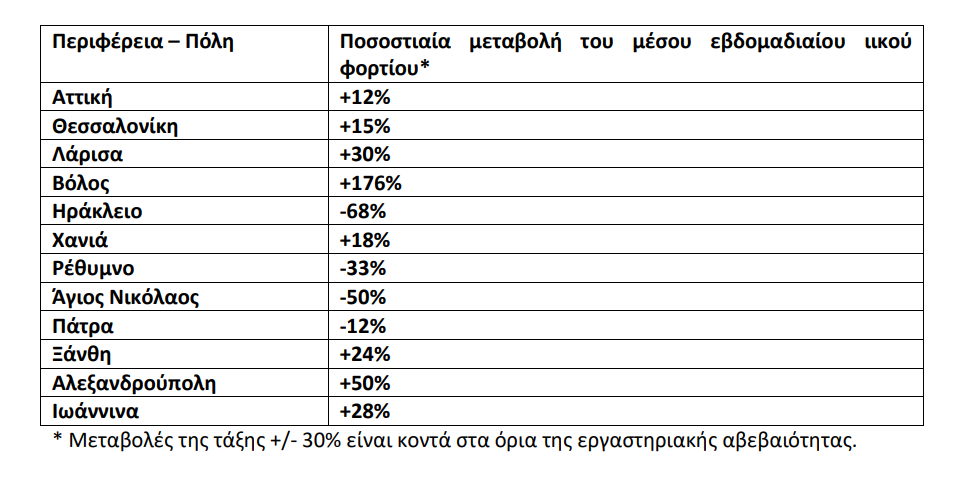 | Περιφέρεια – Πόλη | Ποσοστιαία μεταβολή του μέσου εβδομαδιαίου ιικού φορτίου* |
|---|---|
| Αττική | +12% |
| Θεσσαλονίκη | +15% |
| Λάρισα | +30% |
| Βόλος | +176% |
| Ηράκλειο | -68% |
| Χανιά | +18% |
| Ρέθυμνο | -33% |
| Άγιος Νικόλαος | -50% |
| Πάτρα | -12% |
| Ξάνθη | +24% |
| Αλεξανδρούπολη | +50% |
| Ιωάννινα | +28% |

* Μεταβολές της τάξης +/- 30% είναι κοντά στα όρια της εργαστηριακής αβεβαιότητας.